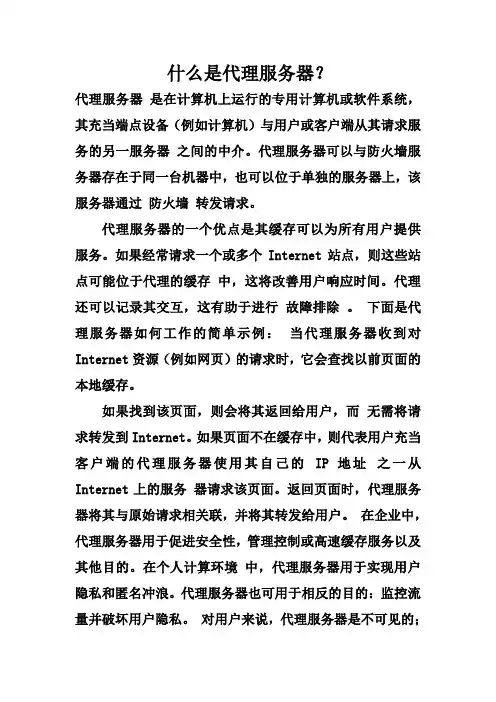 什么是代理服务器？

代理服务器 是在计算机上运行的专用计算机或软件系统，其充当端点设备（例如计算机）与用户或客户端从其请求服务的另一服务器 之间的中介。代理服务器可以与防火墙服务器存在于同一台机器中，也可以位于单独的服务器上，该服务器通过 防火墙 转发请求。

代理服务器的一个优点是其缓存可以为所有用户提供服务。如果经常请求一个或多个 Internet 站点，则这些站点可能位于代理的缓存 中，这将改善用户响应时间。代理还可以记录其交互，这有助于进行 故障排除 。 下面是代理服务器如何工作的简单示例： 当代理服务器收到对 Internet 资源（例如网页）的请求时，它会查找以前页面的本地缓存。

如果找到该页面，则会将其返回给用户，而 无需将请求转发到 Internet。如果页面不在缓存中，则代表用户充当客户端的代理服务器使用其自己的 IP 地址 之一从 Internet 上的服务 器请求该页面。返回页面时，代理服务器将其与原始请求相关联，并将其转发给用户。 在企业中，代理服务器用于促进安全性，管理控制或高速缓存服务以及其他目的。在个人计算环境 中，代理服务器用于实现用户隐私和匿名冲浪。代理服务器也可用于相反的目的：监控流量并破坏用户隐私。 对用户来说，代理服务器是不可见的；